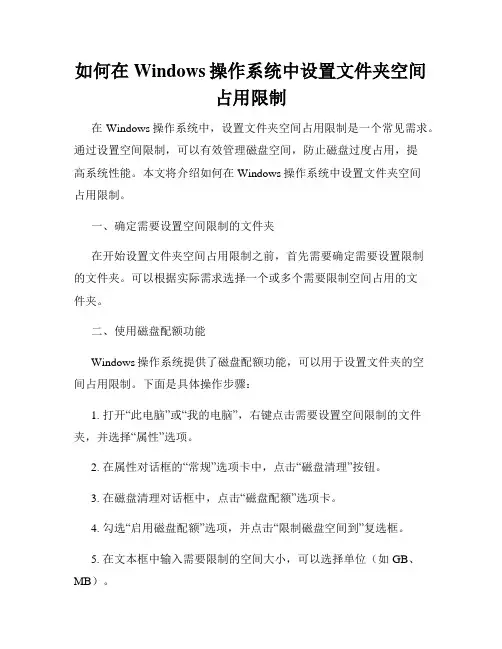 如何在 Windows 操作系统中设置文件夹空间占用限制

在 Windows 操作系统中，设置文件夹空间占用限制是一个常见需求。通过设置空间限制，可以有效管理磁盘空间，防止磁盘过度占用，提高系统性能。本文将介绍如何在 Windows 操作系统中设置文件夹空间占用限制。

一、确定需要设置空间限制的文件夹

在开始设置文件夹空间占用限制之前，首先需要确定需要设置限制的文件夹。可以根据实际需求选择一个或多个需要限制空间占用的文件夹。

二、使用磁盘配额功能

Windows 操作系统提供了磁盘配额功能，可以用于设置文件夹的空间占用限制。下面是具体操作步骤：

1. 打开“此电脑”或“我的电脑”，右键点击需要设置空间限制的文件夹，并选择“属性”选项。

2. 在属性对话框的“常规”选项卡中，点击“磁盘清理”按钮。

3. 在磁盘清理对话框中，点击“磁盘配额”选项卡。

4. 勾选“启用磁盘配额”选项，并点击“限制磁盘空间到”复选框。

5. 在文本框中输入需要限制的空间大小，可以选择单位（如 GB、MB）。